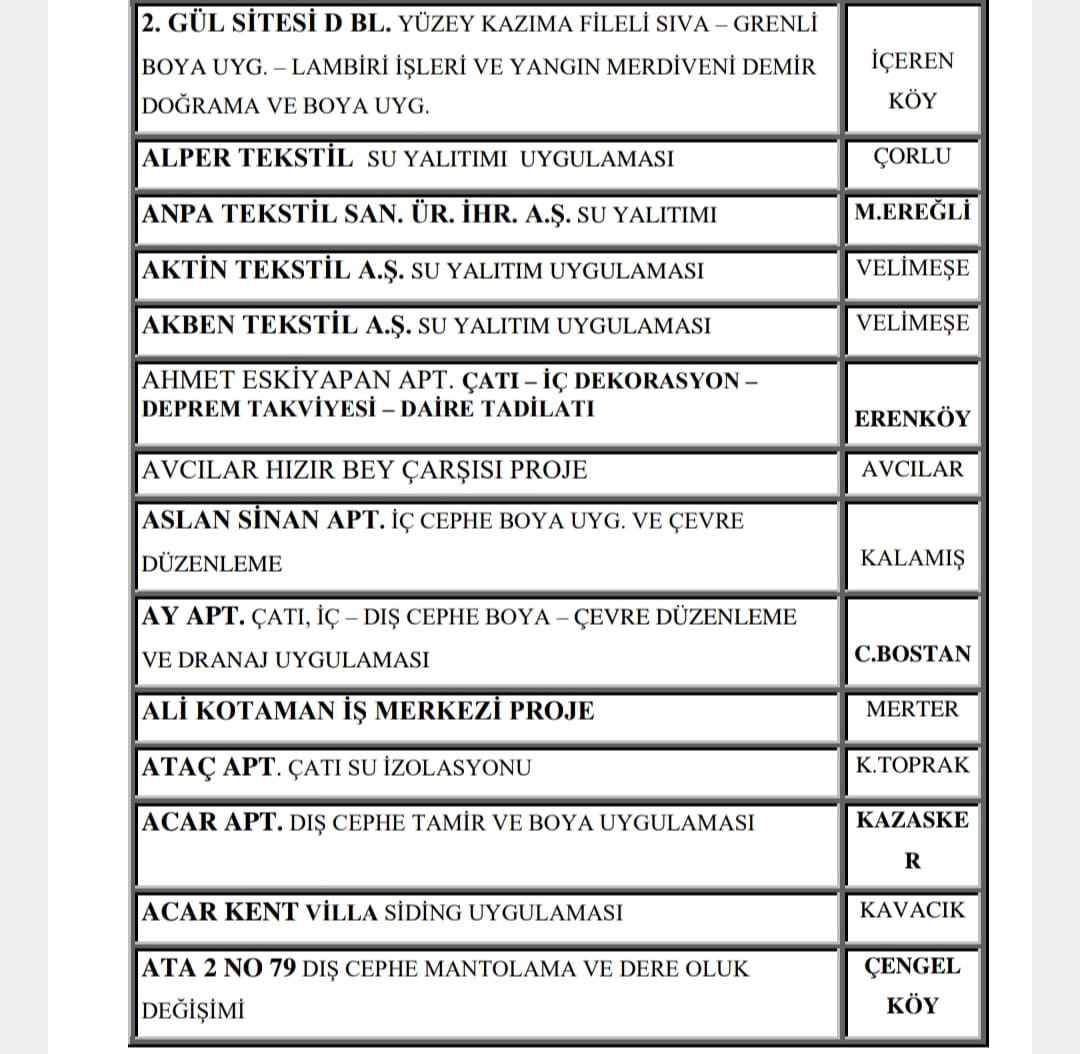 | | |
|---|---|
| 2. GÜL SİTESİ D BL. YÜZEY KAZIMA FİLELİ SIVA – GRENLİ BOYA UYG. – LAMBİRİ İŞLERİ VE YANGIN MERDİVENİ DEMİR DOĞRAMA VE BOYA UYG. | İÇEREN KÖY |
| ALPER TEKSTİL SU YALITIMI UYGULAMASI | ÇORLU |
| ANPA TEKSTİL SAN. ÜR. İHR. A.Ş. SU YALITIMI | M.EREĞLİ |
| AKTİN TEKSTİL A.Ş. SU YALITIM UYGULAMASI | VELİMEŞE |
| AKBEN TEKSTİL A.Ş. SU YALITIM UYGULAMASI | VELİMEŞE |
| AHMET ESKİYAPAN APT. ÇATI – İÇ DEKORASYON – DEPREM TAKVİYESİ – DAİRE TADİLATI | ERENKÖY |
| AVCILAR HIZIR BEY ÇARŞISI PROJE | AVCILAR |
| ASLAN SİNAN APT. İÇ CEPHE BOYA UYG. VE ÇEVRE DÜZENLEME | KALAMIŞ |
| AY APT. ÇATI, İÇ – DIŞ CEPHE BOYA – ÇEVRE DÜZENLEME VE DRANAJ UYGULAMASI | C.BOSTAN |
| ALİ KOTAMAN İŞ MERKEZİ PROJE | MERTER |
| ATAÇ APT. ÇATI SU İZOLASYONU | K.TOPRAK |
| ACAR APT. DIŞ CEPHE TAMİR VE BOYA UYGULAMASI | KAZASKE R |
| ACAR KENT VİLLA SİDİNG UYGULAMASI | KAVACIK |
| ATA 2 NO 79 DIŞ CEPHE MANTOLAMA VE DERE OLUK DEĞİŞİMİ | ÇENGEL KÖY |